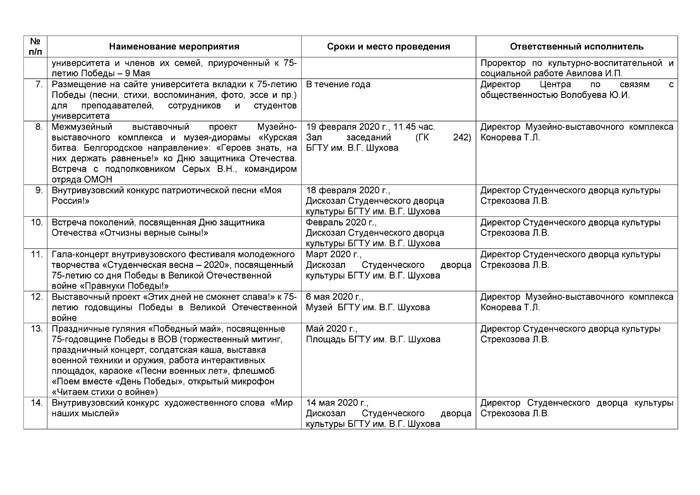 | № п/п | Наименование мероприятия | Сроки и место проведения | Ответственный исполнитель |
|---|---|---|---|
| | университета и членов их семей, приуроченный к 75-летию Победы – 9 Мая | | Проректор по культурно-воспитательной и социальной работе Авилова И.П. |
| 7. | Размещение на сайте университета вкладки к 75-летию Победы (песни, стихи, воспоминания, фото, эссе и пр.) для преподавателей, сотрудников и студентов университета | В течение года | Директор Центра по связям с общественностью Волобуева Ю.И. |
| 8. | Межмузейный выставочный проект Музейно-выставочного комплекса и музея-диорамы «Курская битва. Белгородское направление»: «Героев знать, на них держать равненье!» ко Дню защитника Отечества. Встреча с подполковником Серых В.Н., командиром отряда ОМОН | 19 февраля 2020 г., 11.45 час. Зал заседаний (ГК 242) БГТУ им. В.Г. Шухова | Директор Музейно-выставочного комплекса Конорева Т.Л. |
| 9. | Внутривузовский конкурс патриотической песни «Моя Россия!» | 18 февраля 2020 г., Дискозал Студенческого дворца культуры БГТУ им. В.Г. Шухова | Директор Студенческого дворца культуры Стрекозова Л.В. |
| 10. | Встреча поколений, посвященная Дню защитника Отечества «Отчизны верные сыны!» | Февраль 2020 г., Дискозал Студенческого дворца культуры БГТУ им. В.Г. Шухова | Директор Студенческого дворца культуры Стрекозова Л.В. |
| 11. | Гала-концерт внутривузовского фестиваля молодежного творчества «Студенческая весна – 2020», посвященный 75-летию со дня Победы в Великой Отечественной войне «Правнуки Победы!» | Март 2020 г., Дискозал Студенческого дворца культуры БГТУ им. В.Г. Шухова | Директор Студенческого дворца культуры Стрекозова Л.В. |
| 12. | Выставочный проект «Этих дней не смолкнет слава!» к 75-летию годовщины Победы в Великой Отечественной войне | 6 мая 2020 г., Музей БГТУ им. В.Г. Шухова | Директор Музейно-выставочного комплекса Конорева Т.Л. |
| 13. | Праздничные гуляния «Победный май», посвященные 75-годовщине Победы в ВОВ (торжественный митинг, праздничный концерт, солдатская каша, выставка военной техники и оружия, работа интерактивных площадок, караоке «Песни военных лет», флешмоб «Поем вместе «День Победы», открытый микрофон «Читаем стихи о войне») | Май 2020 г., Площадь БГТУ им. В.Г. Шухова | Директор Студенческого дворца культуры Стрекозова Л.В. |
| 14. | Внутривузовский конкурс художественного слова «Мир наших мыслей» | 14 мая 2020 г., Дискозал Студенческого дворца культуры БГТУ им. В.Г. Шухова | Директор Студенческого дворца культуры Стрекозова Л.В. |